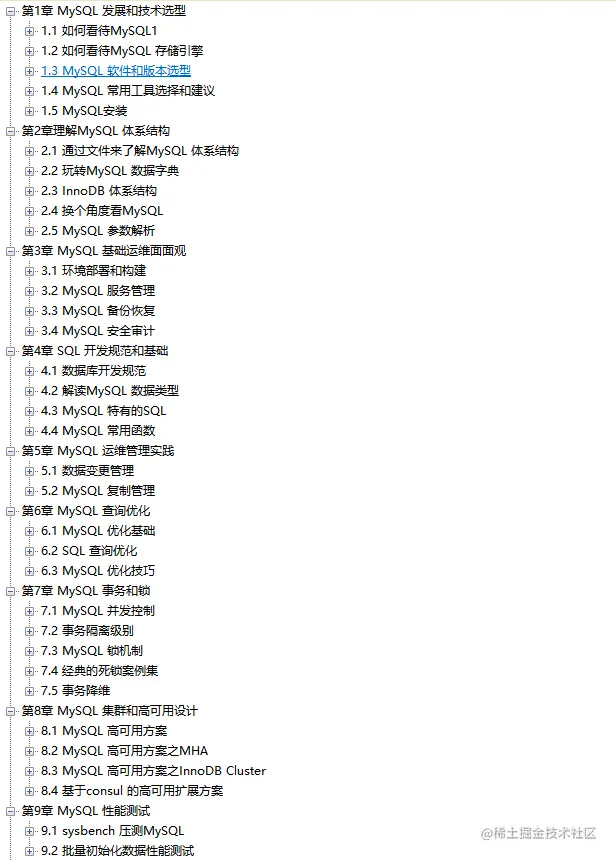 第1章 MySQL 发展和技术选型
1.1 如何看待MySQL1
1.2 如何看待MySQL 存储引擎
1.3 MySQL 软件和版本选型
1.4 MySQL 常用工具选择和建议
1.5 MySQL安装
第2章理解MySQL 体系结构
2.1 通过文件来了解MySQL 体系结构
2.2 玩转MySQL 数据字典
2.3 InnoDB 体系结构
2.4 换个角度看MySQL
2.5 MySQL 参数解析
第3章 MySQL 基础运维面面观
3.1 环境部署和构建
3.2 MySQL 服务管理
3.3 MySQL 备份恢复
3.4 MySQL 安全审计
第4章 SQL 开发规范和基础
4.1 数据库开发规范
4.2 解读MySQL 数据类型
4.3 MySQL 特有的SQL
4.4 MySQL 常用函数
第5章 MySQL 运维管理实践
5.1 数据变更管理
5.2 MySQL 复制管理
第6章 MySQL 查询优化
6.1 MySQL 优化基础
6.2 SQL 查询优化
6.3 MySQL 优化技巧
第7章 MySQL 事务和锁
7.1 MySQL 并发控制
7.2 事务隔离级别
7.3 MySQL 锁机制
7.4 经典的死锁案例集
7.5 事务降维
第8章 MySQL 集群和高可用设计
8.1 MySQL 高可用方案
8.2 MySQL 高可用方案之MHA
8.3 MySQL 高可用方案之InnoDB Cluster
8.4 基于consul 的高可用扩展方案
第9章 MySQL 性能测试
9.1 sysbench 压测MySQL
9.2 批量初始化数据性能测试
@稀土掘金技术社区